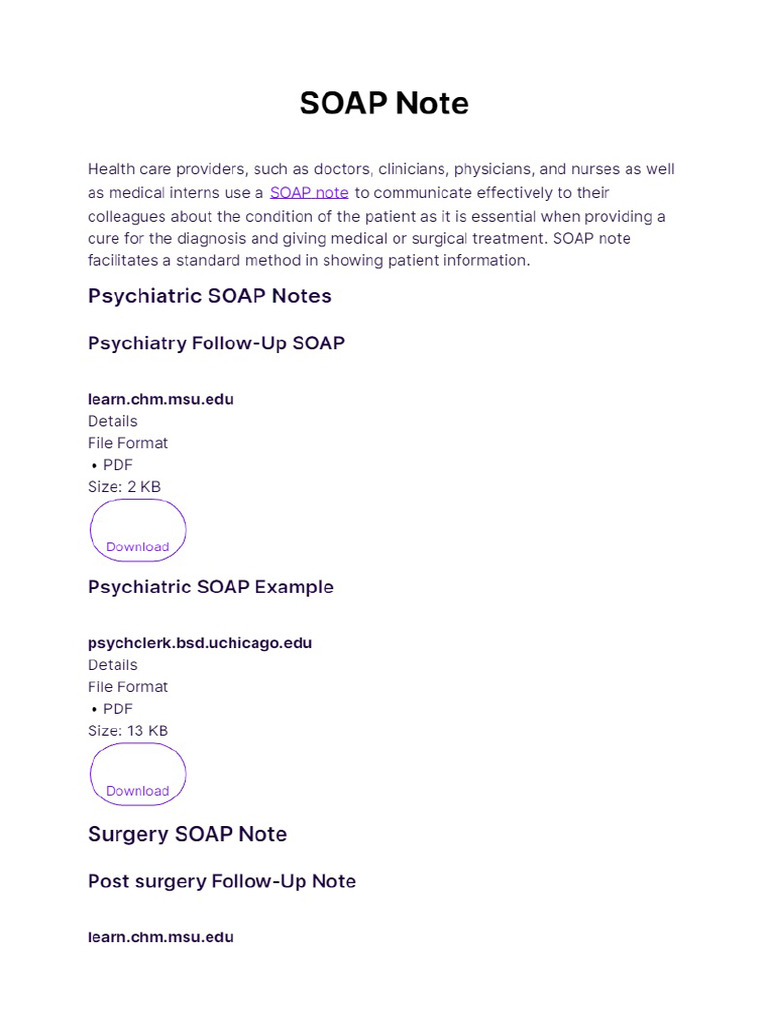 SOAP Note

Health care providers, such as doctors, clinicians, physicians, and nurses as well as medical interns use a SOAP note to communicate effectively to their colleagues about the condition of the patient as it is essential when providing a cure for the diagnosis and giving medical or surgical treatment. SOAP note facilitates a standard method in showing patient information.

Psychiatric SOAP Notes

Psychiatry Follow-Up SOAP

learn.chm.msu.edu
Details
File Format
• PDF
Size: 2 KB
Download

Psychiatric SOAP Example

psychclerk.bsd.uchicago.edu
Details
File Format
• PDF
Size: 13 KB
Download

Surgery SOAP Note

Post surgery Follow-Up Note

learn.chm.msu.edu